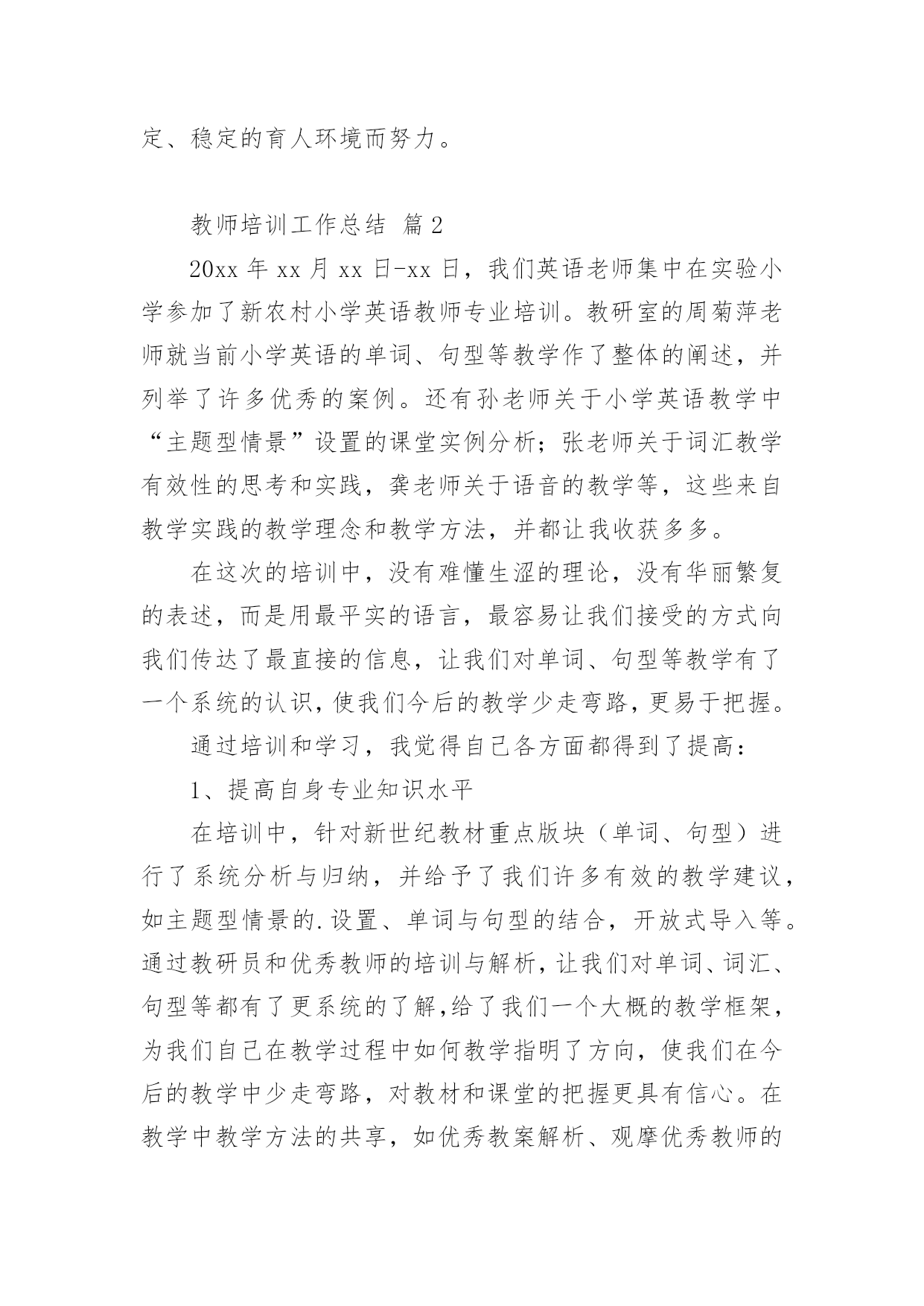 定、稳定的育人环境而努力。

教师培训工作总结 篇2

20xx年xx月xx日-xx日，我们英语老师集中在实验小学参加了新农村小学英语教师专业培训。教研室的周菊萍老师就当前小学英语的单词、句型等教学作了整体的阐述，并列举了许多优秀的案例。还有孙老师关于小学英语教学中“主题型情景”设置的课堂实例分析；张老师关于词汇教学有效性的思考和实践，龚老师关于语音的教学等，这些来自教学实践的教学理念和教学方法，并都让我收获多多。

在这次的培训中，没有难懂生涩的理论，没有华丽繁复的表述，而是用最平实的语言，最容易让我们接受的方式向我们传达了最直接的信息，让我们对单词、句型等教学有了一个系统的认识，使我们今后的教学少走弯路，更易于把握。

通过培训和学习，我觉得自己各方面都得到了提高：

1、提高自身专业知识水平

在培训中，针对新世纪教材重点版块（单词、句型）进行了系统分析与归纳，并给予了我们许多有效的教学建议，如主题型情景的.设置、单词与句型的结合，开放式导入等。通过教研员和优秀教师的培训与解析，让我们对单词、词汇、句型等都有了更系统的了解，给了我们一个大概的教学框架，为我们自己在教学过程中如何教学指明了方向，使我们在今后的教学中少走弯路，对教材和课堂的把握更具有信心。在教学中教学方法的共享，如优秀教案解析、观摩优秀教师的